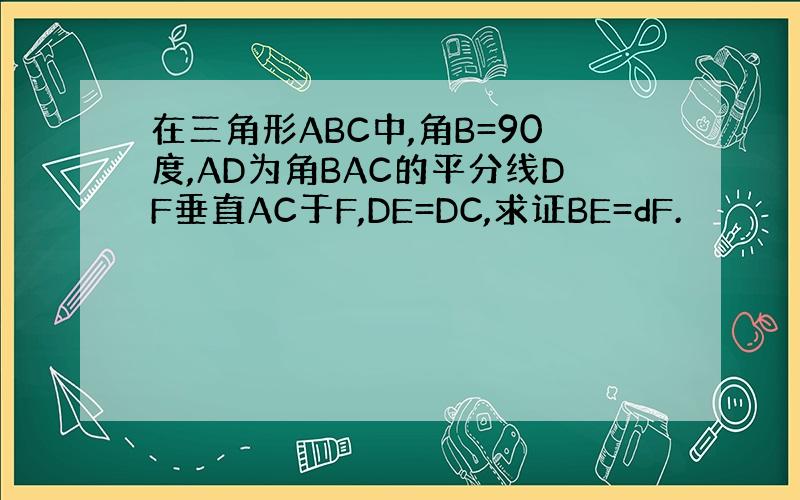 在三角形ABC中,角B=90度,AD为角BAC的平分线DF垂直AC于F,DE=DC,求证BE=dF.